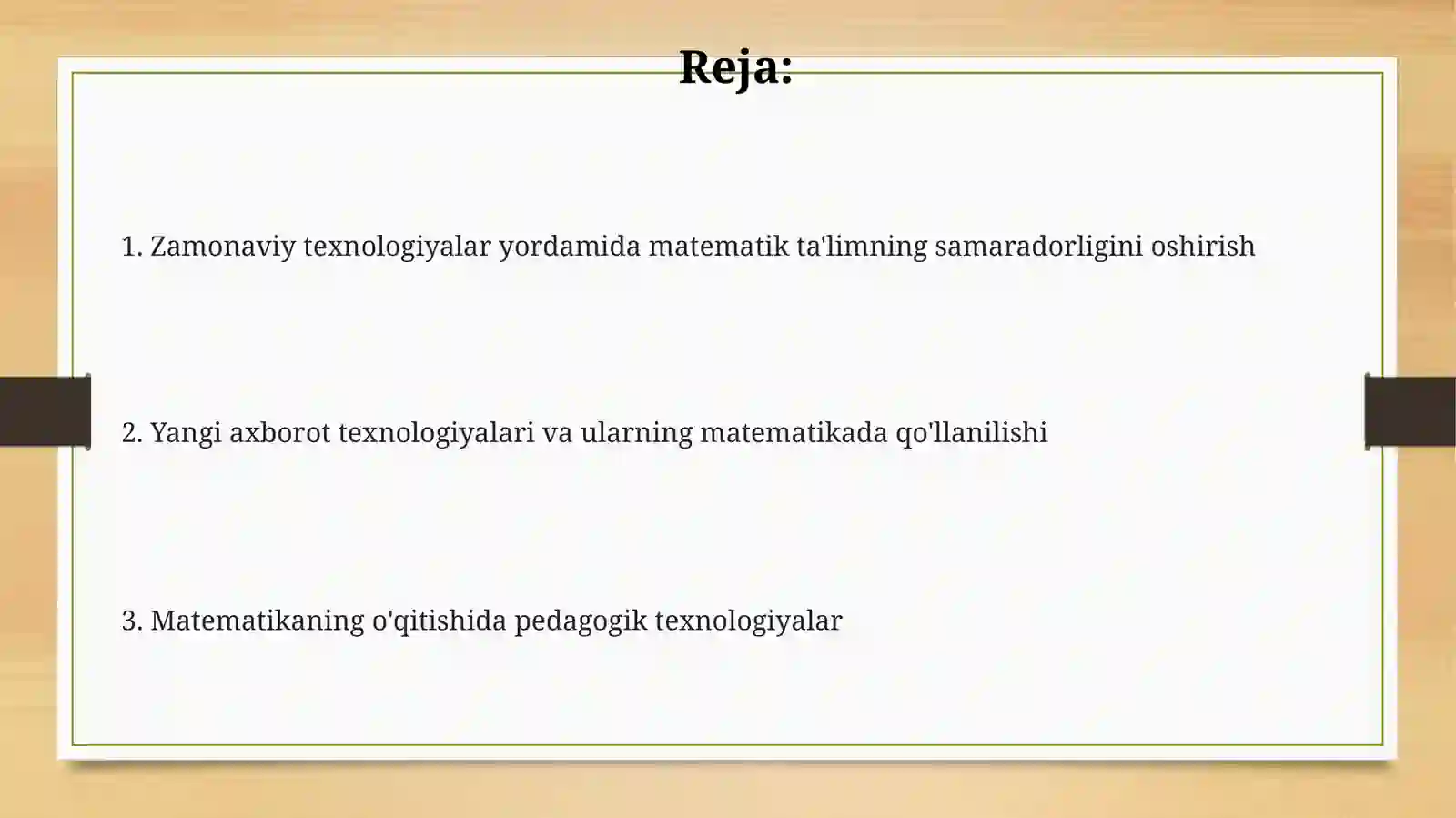 Reja:

1. Zamonaviy texnologiyalar yordamida matematik ta'limning samaradorligini oshirish

2. Yangi axborot texnologiyalari va ularning matematikada qo'llanilishi

3. Matematikaning o'qitishida pedagogik texnologiyalar